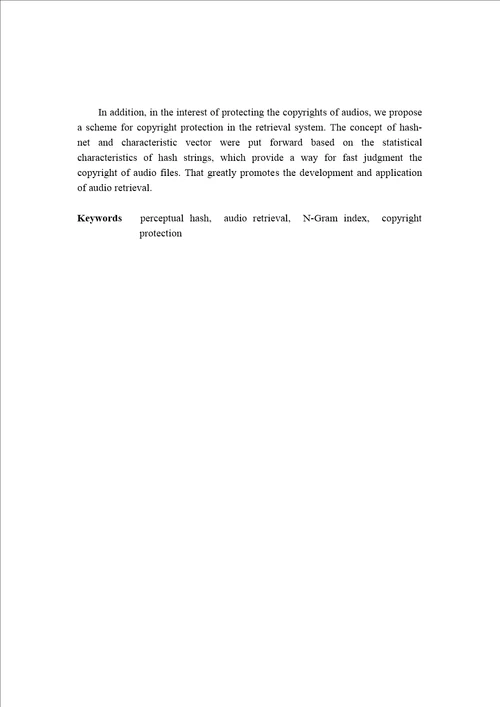 In addition, in the interest of protecting the copyrights of audios, we propose a scheme for copyright protection in the retrieval system. The concept of hash-net and characteristic vector were put forward based on the statistical characteristics of hash strings, which provide a way for fast judgment the copyright of audio files. That greatly promotes the development and application of audio retrieval.

**Keywords** perceptual hash, audio retrieval, N-Gram index, copyright protection